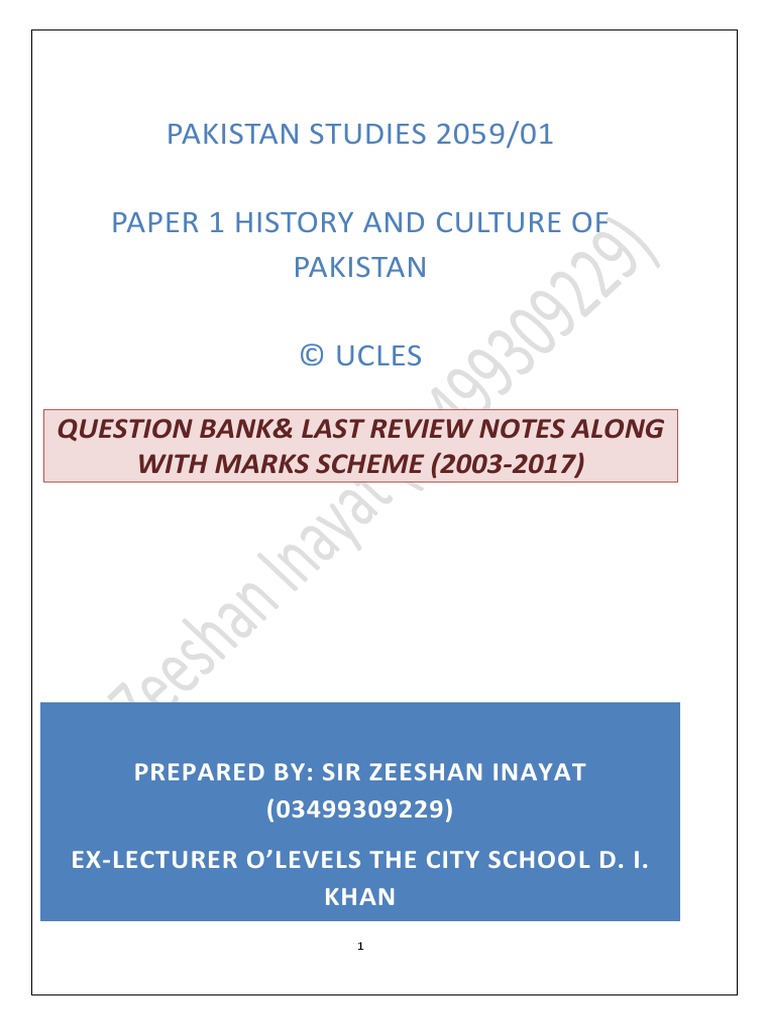 PAKISTAN STUDIES 2059/01

PAPER 1 HISTORY AND CULTURE OF PAKISTAN

© UCLES

QUESTION BANK& LAST REVIEW NOTES ALONG WITH MARKS SCHEME (2003-2017)

Zeeshan Inayat (03499309229)

PREPARED BY: SIR ZEESHAN INAYAT (03499309229)

EX-LECTURER O'LEVELS THE CITY SCHOOL D. I. KHAN

1